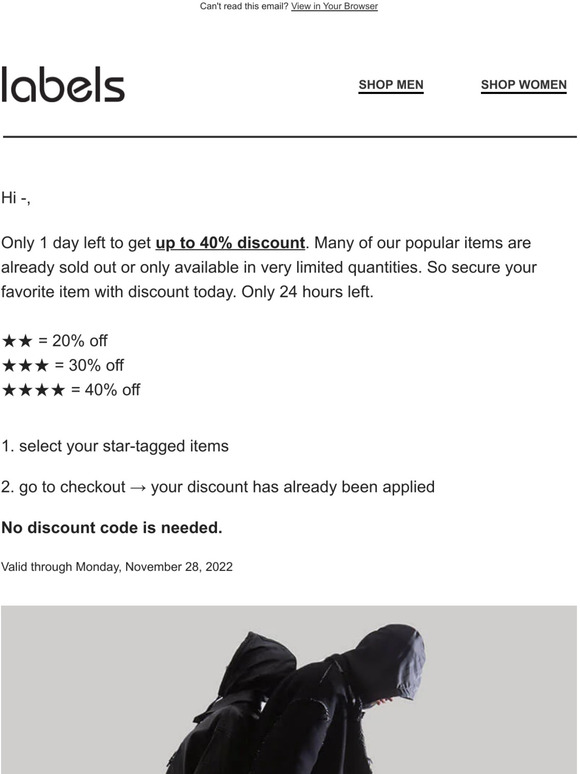 Can't read this email? View in Your Browser

labels

SHOP MEN

SHOP WOMEN

Hi -,

Only 1 day left to get up to 40% discount. Many of our popular items are already sold out or only available in very limited quantities. So secure your favorite item with discount today. Only 24 hours left.

★★ = 20% off
★★★ = 30% off
★★★★ = 40% off

1. select your star-tagged items

2. go to checkout → your discount has already been applied

No discount code is needed.

Valid through Monday, November 28, 2022